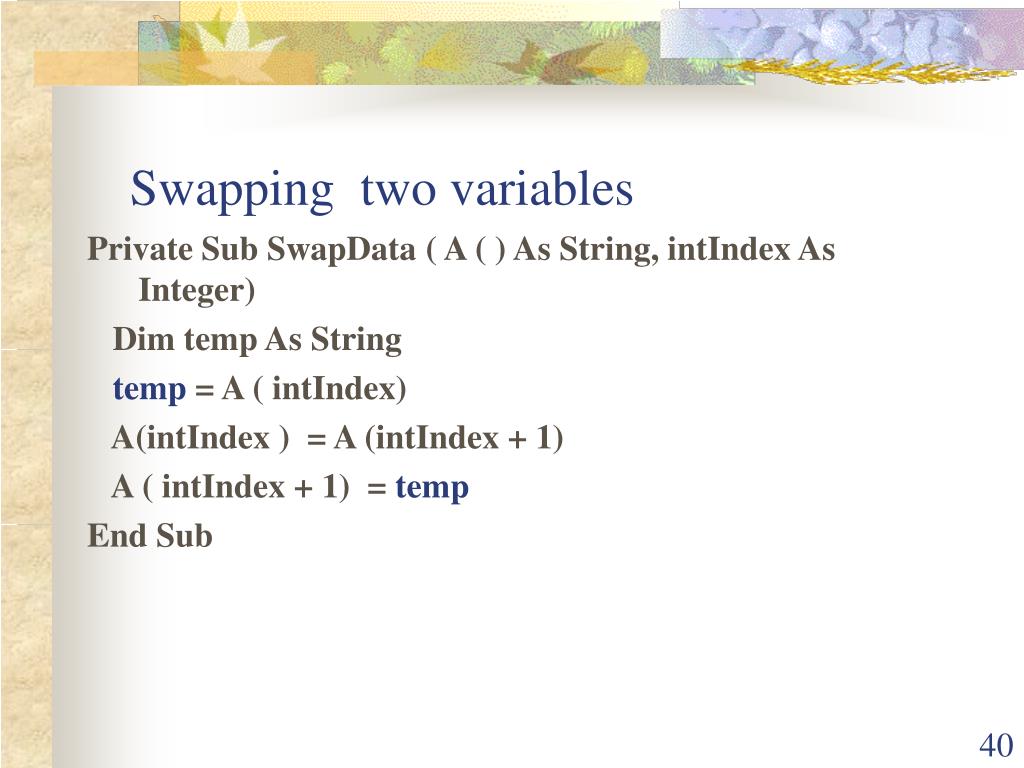 Swapping two variables

Private Sub SwapData ( A ( ) As String, intIndex As Integer)

Dim temp As String

temp = A ( intIndex)

A(intIndex ) = A (intIndex + 1)

A ( intIndex + 1) = temp

End Sub

40